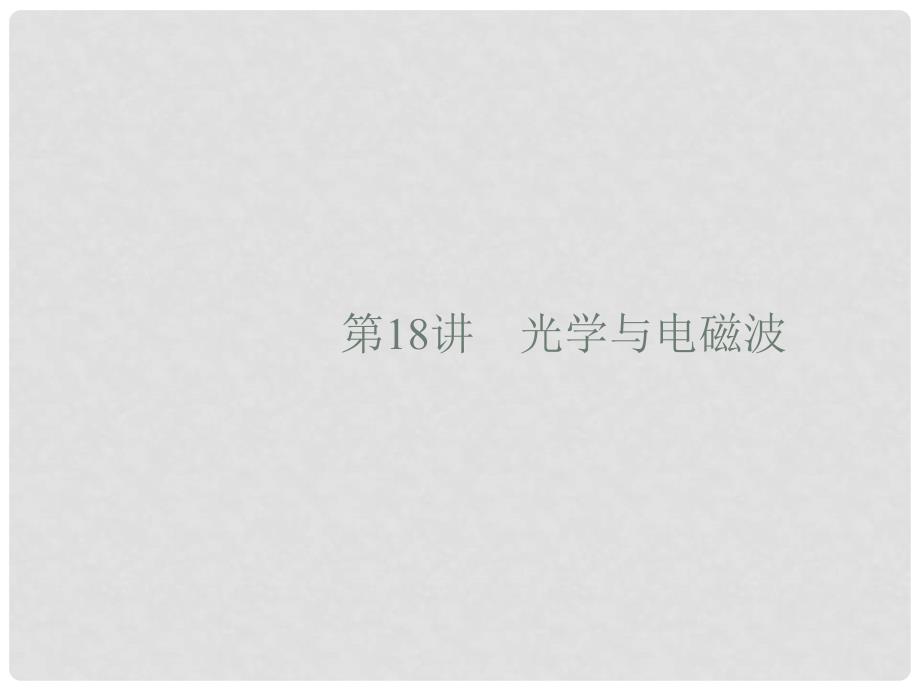 第18讲　光学与电磁波